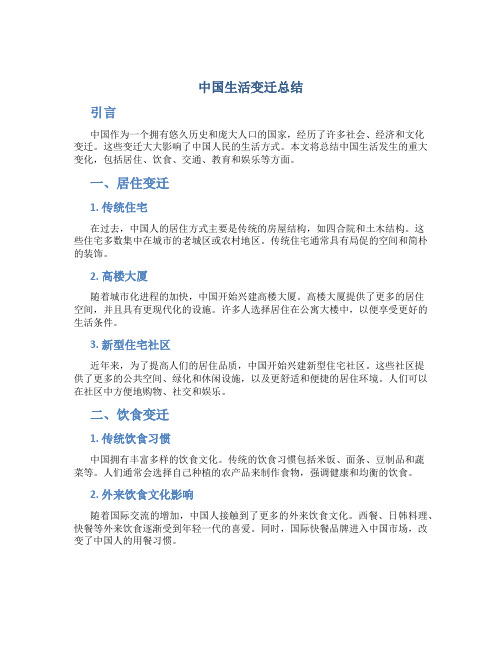 中国生活变迁总结

引言

中国作为一个拥有悠久历史和庞大人口的国家，经历了许多社会、经济和文化变迁。这些变迁大大影响了中国人民的生活方式。本文将总结中国生活发生的重大变化，包括居住、饮食、交通、教育和娱乐等方面。

一、居住变迁

1. 传统住宅

在过去，中国人的居住方式主要是传统的房屋结构，如四合院和土木结构。这些住宅多数集中在城市的老城区或农村地区。传统住宅通常具有局促的空间和简朴的装饰。

2. 高楼大厦

随着城市化进程的加快，中国开始兴建高楼大厦。高楼大厦提供了更多的居住空间，并且具有更现代化的设施。许多人选择居住在公寓大楼中，以便享受更好的生活条件。

3. 新型住宅社区

近年来，为了提高人们的居住品质，中国开始兴建新型住宅社区。这些社区提供了更多的公共空间、绿化和休闲设施，以及更舒适和便捷的居住环境。人们可以在社区中方便地购物、社交和娱乐。

二、饮食变迁

1. 传统饮食习惯

中国拥有丰富多样的饮食文化。传统的饮食习惯包括米饭、面条、豆制品和蔬菜等。人们通常会选择自己种植的农产品来制作食物，强调健康和均衡的饮食。

2. 外来饮食文化影响

随着国际交流的增加，中国人接触到了更多的外来饮食文化。西餐、日韩料理、快餐等外来饮食逐渐受到年轻一代的喜爱。同时，国际快餐品牌进入中国市场，改变了中国人的用餐习惯。